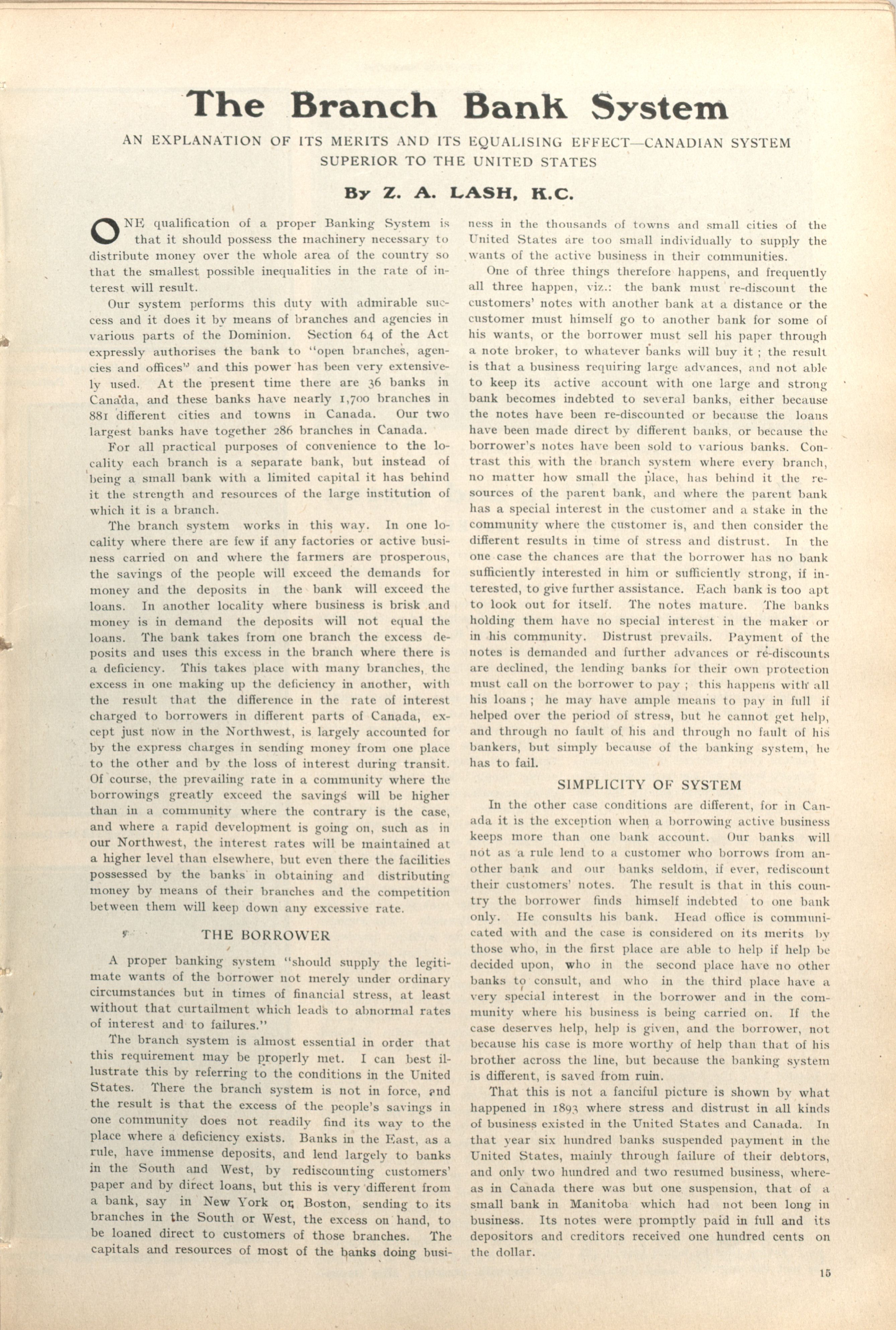 The Branch Bank System

AN EXPLANATION OF ITS MERITS AND ITS EQUALISING EFFECT—CANADIAN SYSTEM SUPERIOR TO THE UNITED STATES

By Z. A. LASH, K.C.

ONE qualification of a proper Banking System is that it should possess the machinery necessary to distribute money over the whole area of the country so that the smallest possible inequalities in the rate of interest will result.

Our system performs this duty with admirable success and it does it by means of branches and agencies in various parts of the Dominion. Section 64 of the Act expressly authorises the bank to "open branches, agencies and offices" and this power has been very extensively used. At the present time there are 36 banks in Canada, and these banks have nearly 1,700 branches in 881 different cities and towns in Canada. Our two largest banks have together 286 branches in Canada.

For all practical purposes of convenience to the locality each branch is a separate bank, but instead of being a small bank with a limited capital it has behind it the strength and resources of the large institution of which it is a branch.

The branch system works in this way. In one locality where there are few if any factories or active business carried on and where the farmers are prosperous, the savings of the people will exceed the demands for money and the deposits in the bank will exceed the loans. In another locality where business is brisk and money is in demand the deposits will not equal the loans. The bank takes from one branch the excess deposits and uses this excess in the branch where there is a deficiency. This takes place with many branches, the excess in one making up the deficiency in another, with the result that the difference in the rate of interest charged to borrowers in different parts of Canada, except just now in the Northwest, is largely accounted for by the express charges in sending money from one place to the other and by the loss of interest during transit. Of course, the prevailing rate in a community where the borrowings greatly exceed the savings will be higher than in a community where the contrary is the case, and where a rapid development is going on, such as in our Northwest, the interest rates will be maintained at a higher level than elsewhere, but even there the facilities possessed by the banks in obtaining and distributing money by means of their branches and the competition between them will keep down any excessive rate.

THE BORROWER

A proper banking system "should supply the legitimate wants of the borrower not merely under ordinary circumstances but in times of financial stress, at least without that curtailment which leads to abnormal rates of interest and to failures."

The branch system is almost essential in order that this requirement may be properly met. I can best illustrate this by referring to the conditions in the United States. There the branch system is not in force, and the result is that the excess of the people's savings in one community does not readily find its way to the place where a deficiency exists. Banks in the East, as a rule, have immense deposits, and lend largely to banks in the South and West, by rediscounting customers' paper and by direct loans, but this is very different from a bank, say in New York or Boston, sending to its branches in the South or West, the excess on hand, to be loaned direct to customers of those branches. The capitals and resources of most of the banks doing business in the thousands of towns and small cities of the United States are too small individually to supply the wants of the active business in their communities.

One of three things therefore happens, and frequently all three happen, viz.: the bank must re-discount the customers' notes with another bank at a distance or the customer must himself go to another bank for some of his wants, or the borrower must sell his paper through a note broker, to whatever banks will buy it ; the result is that a business requiring large advances, and not able to keep its active account with one large and strong bank becomes indebted to several banks, either because the notes have been re-discounted or because the loans have been made direct by different banks, or because the borrower's notes have been sold to various banks. Contrast this with the branch system where every branch, no matter how small the place, has behind it the resources of the parent bank, and where the parent bank has a special interest in the customer and a stake in the community where the customer is, and then consider the different results in time of stress and distrust. In the one case the chances are that the borrower has no bank sufficiently interested in him or sufficiently strong, if interested, to give further assistance. Each bank is too apt to look out for itself. The notes mature. The banks holding them have no special interest in the maker or in his community. Distrust prevails. Payment of the notes is demanded and further advances or re-discounts are declined, the lending banks for their own protection must call on the borrower to pay ; this happens with all his loans ; he may have ample means to pay in full if helped over the period of stress, but he cannot get help, and through no fault of his and through no fault of his bankers, but simply because of the banking system, he has to fail.

SIMPLICITY OF SYSTEM

In the other case conditions are different, for in Canada it is the exception when a borrowing active business keeps more than one bank account. Our banks will not as a rule lend to a customer who borrows from another bank and our banks seldom, if ever, rediscount their customers' notes. The result is that in this country the borrower finds himself indebted to one bank only. He consults his bank. Head office is communicated with and the case is considered on its merits by those who, in the first place are able to help if help be decided upon, who in the second place have no other banks to consult, and who in the third place have a very special interest in the borrower and in the community where his business is being carried on. If the case deserves help, help is given, and the borrower, not because his case is more worthy of help than that of his brother across the line, but because the banking system is different, is saved from ruin.

That this is not a fanciful picture is shown by what happened in 1893 where stress and distrust in all kinds of business existed in the United States and Canada. In that year six hundred banks suspended payment in the United States, mainly through failure of their debtors, and only two hundred and two resumed business, whereas in Canada there was but one suspension, that of a small bank in Manitoba which had not been long in business. Its notes were promptly paid in full and its depositors and creditors received one hundred cents on the dollar.

15